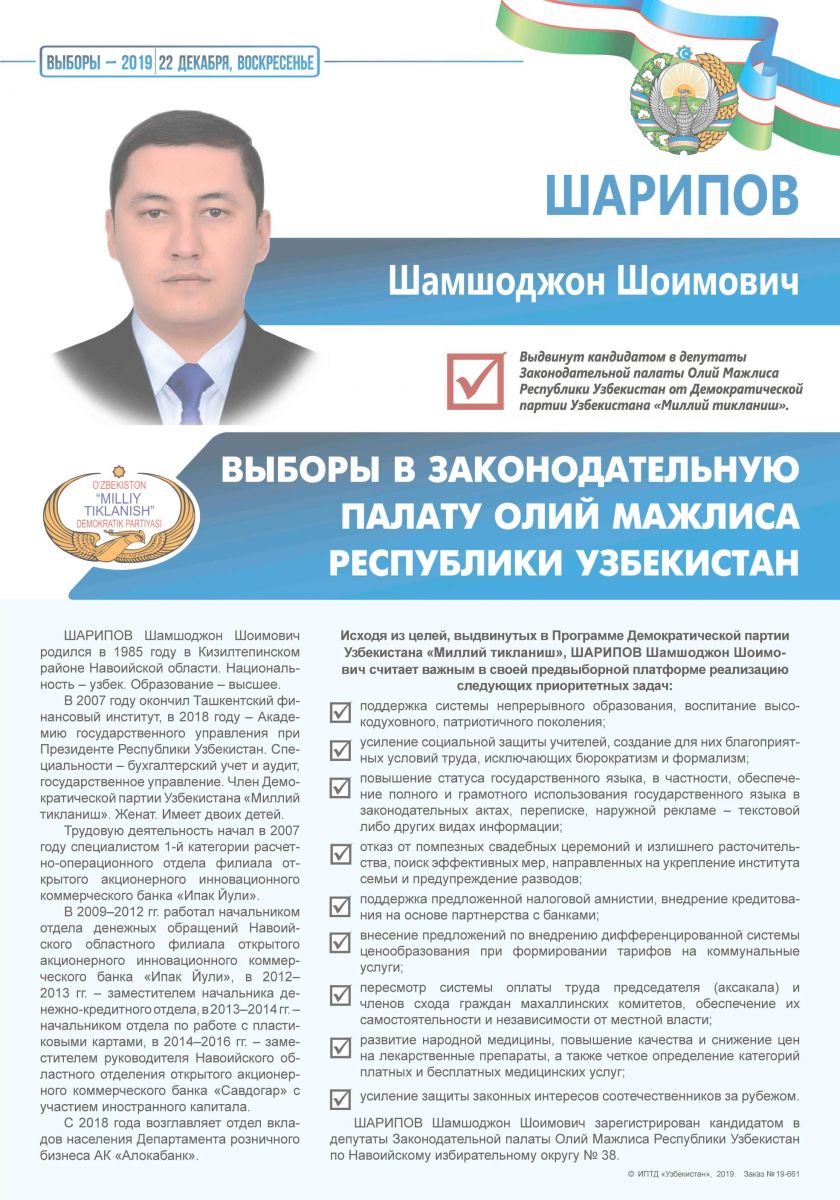 ВЫБОРЫ – 2019 | 22 ДЕКАБРЯ, ВОСКРЕСЕНЬЕ

ШАРИПОВ

Шамшоджон Шоимович

Выдвинут кандидатом в депутаты Законодательной палаты Олий Мажлиса Республики Узбекистан от Демократической партии Узбекистана «Миллий тикланиш».

O'ZBEKISTON "MILLIY TIKLANISH" DEMOKRATIK PARTIYASI

ВЫБОРЫ В ЗАКОНОДАТЕЛЬНУЮ ПАЛАТУ ОЛИЙ МАЖЛИСА РЕСПУБЛИКИ УЗБЕКИСТАН

ШАРИПОВ Шамшоджон Шоимович родился в 1985 году в Кизилтепинском районе Навоийской области. Национальность – узбек. Образование – высшее.

В 2007 году окончил Ташкентский финансовый институт, в 2018 году – Академию государственного управления при Президенте Республики Узбекистан. Специальности – бухгалтерский учет и аудит, государственное управление. Член Демократической партии Узбекистана «Миллий тикланиш». Женат. Имеет двоих детей.

Трудовую деятельность начал в 2007 году специалистом 1-й категории расчетно-операционного отдела филиала открытого акционерного инновационного коммерческого банка «Ипак Йули».

В 2009–2012 гг. работал начальником отдела денежных обращений Навоийского областного филиала открытого акционерного инновационного коммерческого банка «Ипак Йули», в 2012–2013 гг. – заместителем начальника денежно-кредитного отдела, в 2013–2014 гг. – начальником отдела по работе с пластиковыми картами, в 2014–2016 гг. – заместителем руководителя Навоийского областного отделения открытого акционерного коммерческого банка «Савдогар» с участием иностранного капитала.

С 2018 года возглавляет отдел вкладов населения Департамента розничного бизнеса АК «Алокабанк».

Исходя из целей, выдвинутых в Программе Демократической партии Узбекистана «Миллий тикланиш», ШАРИПОВ Шамшоджон Шоимович считает важным в своей предвыборной платформе реализацию следующих приоритетных задач:

поддержка системы непрерывного образования, воспитание высокодуховного, патриотичного поколения;

усиление социальной защиты учителей, создание для них благоприятных условий труда, исключающих бюрократизм и формализм;

повышение статуса государственного языка, в частности, обеспечение полного и грамотного использования государственного языка в законодательных актах, переписке, наружной рекламе – текстовой либо других видах информации;

отказ от помпезных свадебных церемоний и излишнего расточительства, поиск эффективных мер, направленных на укрепление института семьи и предупреждение разводов;

поддержка предложенной налоговой амнистии, внедрение кредитования на основе партнерства с банками;

внесение предложений по внедрению дифференцированной системы ценообразования при формировании тарифов на коммунальные услуги;

пересмотр системы оплаты труда председателя (аксакала) и членов схода граждан махаллинских комитетов, обеспечение их самостоятельности и независимости от местной власти;

развитие народной медицины, повышение качества и снижение цен на лекарственные препараты, а также четкое определение категорий платных и бесплатных медицинских услуг;

усиление защиты законных интересов соотечественников за рубежом.

ШАРИПОВ Шамшоджон Шоимович зарегистрирован кандидатом в депутаты Законодательной палаты Олий Мажлиса Республики Узбекистан по Навоийскому избирательному округу № 38.

© ИПТД «Узбекистан», 2019. Заказ № 19-661